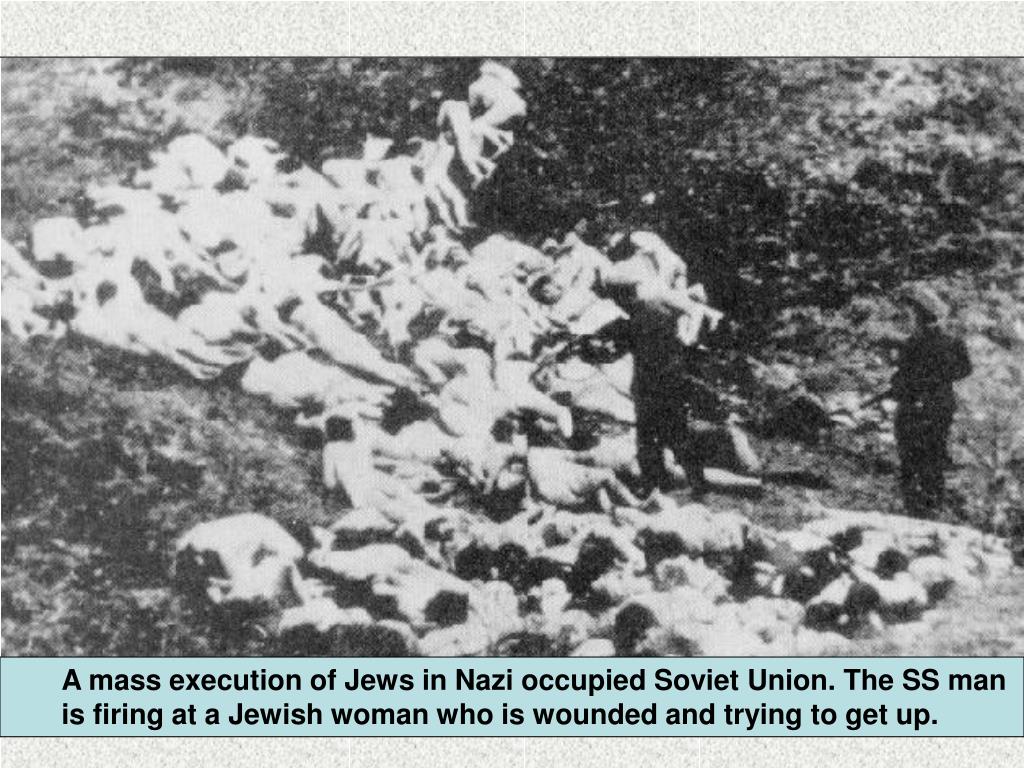 A mass execution of Jews in Nazi occupied Soviet Union. The SS man is firing at a Jewish woman who is wounded and trying to get up.